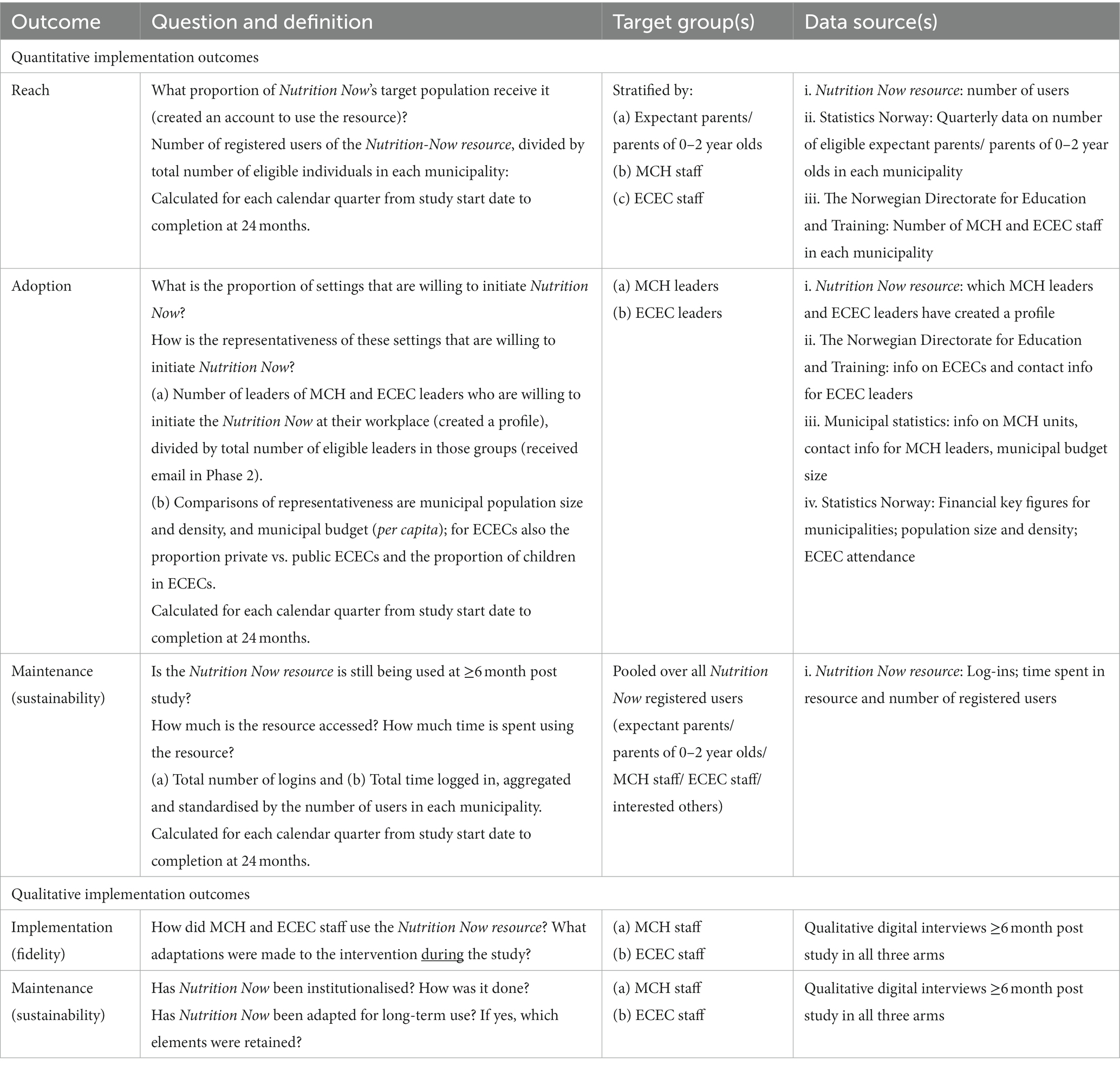 | Outcome | Question and definition | Target group(s) | Data source(s) |
|---|---|---|---|
| Quantitative implementation outcomes | | | |
| Reach | What proportion of Nutrition Now's target population receive it (created an account to use the resource)? Number of registered users of the Nutrition-Now resource, divided by total number of eligible individuals in each municipality: Calculated for each calendar quarter from study start date to completion at 24 months. | Stratified by: (a) Expectant parents/ parents of 0–2 year olds (b) MCH staff (c) ECEC staff | i. Nutrition Now resource: number of users ii. Statistics Norway: Quarterly data on number of eligible expectant parents/ parents of 0–2 year olds in each municipality iii. The Norwegian Directorate for Education and Training: Number of MCH and ECEC staff in each municipality |
| Adoption | What is the proportion of settings that are willing to initiate Nutrition Now? How is the representativeness of these settings that are willing to initiate Nutrition Now? (a) Number of leaders of MCH and ECEC leaders who are willing to initiate the Nutrition Now at their workplace (created a profile), divided by total number of eligible leaders in those groups (received email in Phase 2). (b) Comparisons of representativeness are municipal population size and density, and municipal budget (per capita); for ECECs also the proportion private vs. public ECECs and the proportion of children in ECECs. Calculated for each calendar quarter from study start date to completion at 24 months. | (a) MCH leaders (b) ECEC leaders | i. Nutrition Now resource: which MCH leaders and ECEC leaders have created a profile ii. The Norwegian Directorate for Education and Training: info on ECECs and contact info for ECEC leaders iii. Municipal statistics: info on MCH units, contact info for MCH leaders, municipal budget size iv. Statistics Norway: Financial key figures for municipalities; population size and density; ECEC attendance |
| Maintenance (sustainability) | Is the Nutrition Now resource is still being used at ≥6 month post study? How much is the resource accessed? How much time is spent using the resource? (a) Total number of logins and (b) Total time logged in, aggregated and standardised by the number of users in each municipality. Calculated for each calendar quarter from study start date to completion at 24 months. | Pooled over all Nutrition Now registered users (expectant parents/ parents of 0–2 year olds/ MCH staff/ ECEC staff/ interested others) | i. Nutrition Now resource: Log-ins; time spent in resource and number of registered users |
| Qualitative implementation outcomes | | | |
| Implementation (fidelity) | How did MCH and ECEC staff use the Nutrition Now resource? What adaptations were made to the intervention during the study? | (a) MCH staff (b) ECEC staff | Qualitative digital interviews ≥6 month post study in all three arms |
| Maintenance (sustainability) | Has Nutrition Now been institutionalised? How was it done? Has Nutrition Now been adapted for long-term use? If yes, which elements were retained? | (a) MCH staff (b) ECEC staff | Qualitative digital interviews ≥6 month post study in all three arms |